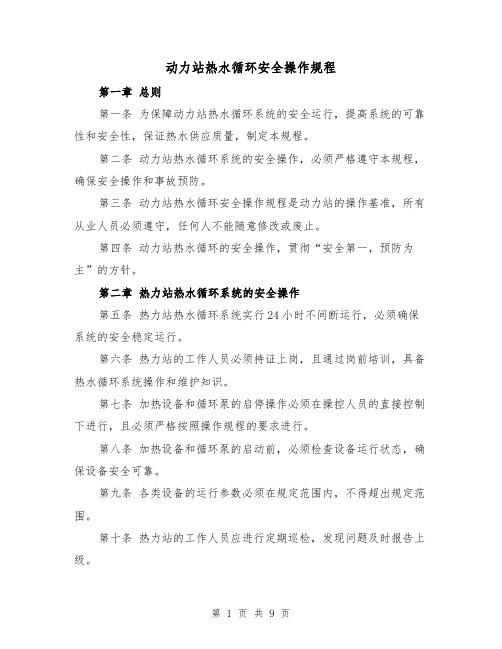 动力站热水循环安全操作规程

第一章 总则

第一条 为保障动力站热水循环系统的安全运行，提高系统的可靠性和安全性，保证热水供应质量，制定本规程。

第二条 动力站热水循环系统的安全操作，必须严格遵守本规程，确保安全操作和事故预防。

第三条 动力站热水循环安全操作规程是动力站的操作基准，所有从业人员必须遵守，任何人不能随意修改或废止。

第四条 动力站热水循环的安全操作，贯彻“安全第一，预防为主”的方针。

第二章 热力站热水循环系统的安全操作

第五条 热力站热水循环系统实行24小时不间断运行，必须确保系统的安全稳定运行。

第六条 热力站的工作人员必须持证上岗，且通过岗前培训，具备热水循环系统操作和维护知识。

第七条 加热设备和循环泵的启停操作必须在操控人员的直接控制下进行，且必须严格按照操作规程的要求进行。

第八条 加热设备和循环泵的启动前，必须检查设备运行状态，确保设备安全可靠。

第九条 各类设备的运行参数必须在规定范围内，不得超出规定范围。

第十条 热力站的工作人员应进行定期巡检，发现问题及时报告上级。

第 1 页 共 9 页